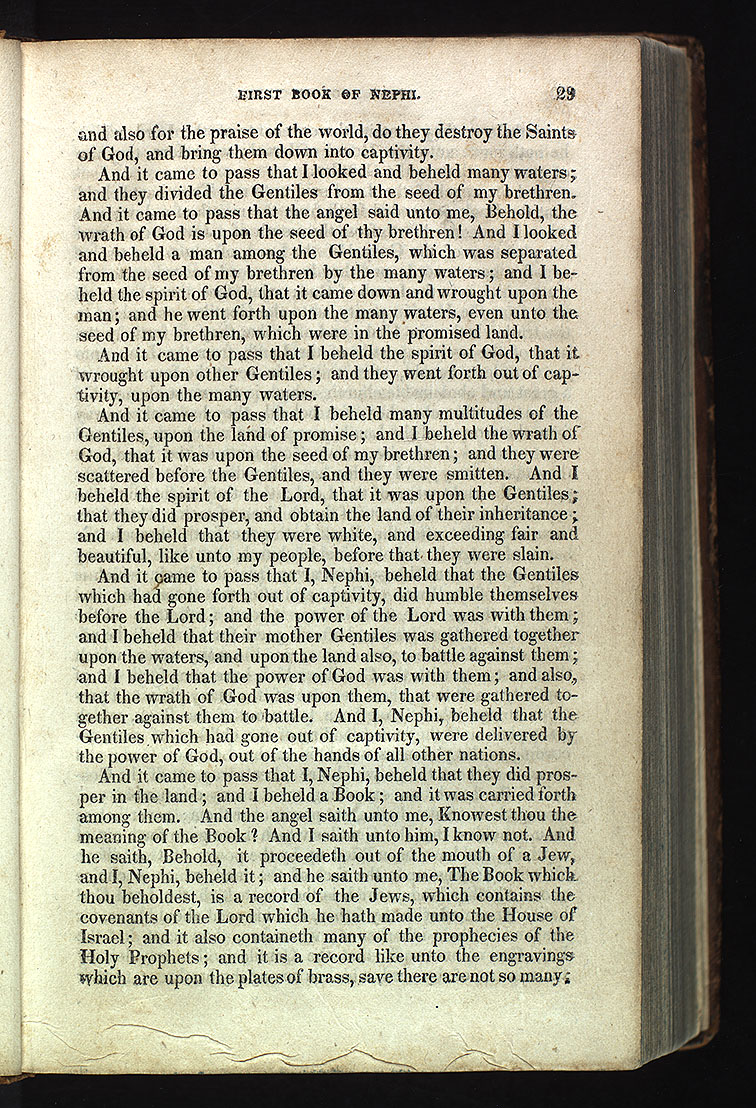 FIRST BOOK OF NEPHI. 29

and also for the praise of the world, do they destroy the Saints of God, and bring them down into captivity.

And it came to pass that I looked and beheld many waters; and they divided the Gentiles from the seed of my brethren. And it came to pass that the angel said unto me, Behold, the wrath of God is upon the seed of thy brethren! And I looked and beheld a man among the Gentiles, which was separated from the seed of my brethren by the many waters; and I beheld the spirit of God, that it came down and wrought upon the man; and he went forth upon the many waters, even unto the seed of my brethren, which were in the promised land.

And it came to pass that I beheld the spirit of God, that it wrought upon other Gentiles; and they went forth out of captivity, upon the many waters.

And it came to pass that I beheld many multitudes of the Gentiles, upon the land of promise; and I beheld the wrath of God, that it was upon the seed of my brethren; and they were scattered before the Gentiles, and they were smitten. And I beheld the spirit of the Lord, that it was upon the Gentiles; that they did prosper, and obtain the land of their inheritance; and I beheld that they were white, and exceeding fair and beautiful, like unto my people, before that they were slain.

And it came to pass that I, Nephi, beheld that the Gentiles which had gone forth out of captivity, did humble themselves before the Lord; and the power of the Lord was with them; and I beheld that their mother Gentiles was gathered together upon the waters, and upon the land also, to battle against them; and I beheld that the power of God was with them; and also, that the wrath of God was upon them, that were gathered together against them to battle. And I, Nephi, beheld that the Gentiles which had gone out of captivity, were delivered by the power of God, out of the hands of all other nations.

And it came to pass that I, Nephi, beheld that they did prosper in the land; and I beheld a Book; and it was carried forth among them. And the angel saith unto me, Knowest thou the meaning of the Book? And I saith unto him, I know not. And he saith, Behold, it proceedeth out of the mouth of a Jew, and I, Nephi, beheld it; and he saith unto me, The Book which thou beholdest, is a record of the Jews, which contains the covenants of the Lord which he hath made unto the House of Israel; and it also containeth many of the prophecies of the Holy Prophets; and it is a record like unto the engravings which are upon the plates of brass, save there are not so many;